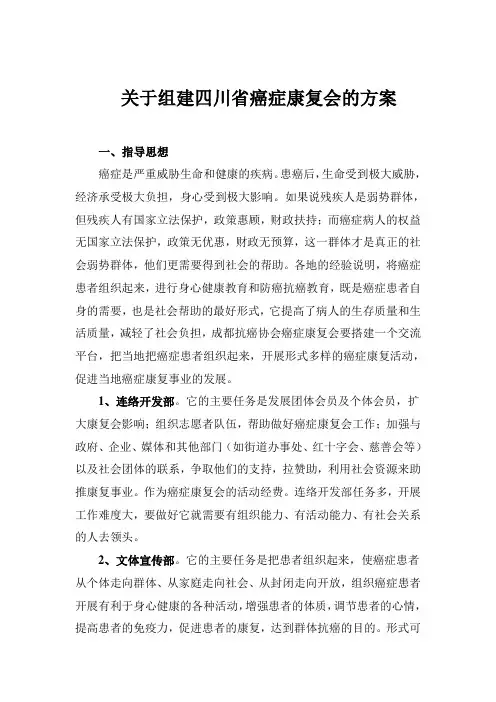 关于组建四川省癌症康复会的方案

一、指导思想

癌症是严重威胁生命和健康的疾病。患癌后，生命受到极大威胁，经济承受极大负担，身心受到极大影响。如果说残疾人是弱势群体，但残疾人有国家立法保护，政策惠顾，财政扶持；而癌症病人的权益无国家立法保护，政策无优惠，财政无预算，这一群体才是真正的社会弱势群体，他们更需要得到社会的帮助。各地的经验说明，将癌症患者组织起来，进行身心健康教育和防癌抗癌教育，既是癌症患者自身的需要，也是社会帮助的最好形式，它提高了病人的生存质量和生活质量，减轻了社会负担，成都抗癌协会癌症康复会要搭建一个交流平台，把当地把癌症患者组织起来，开展形式多样的癌症康复活动，促进当地癌症康复事业的发展。

1、连络开发部。它的主要任务是发展团体会员及个体会员，扩大康复会影响；组织志愿者队伍，帮助做好癌症康复会工作；加强与政府、企业、媒体和其他部门（如街道办事处、红十字会、慈善会等）以及社会团体的联系，争取他们的支持，拉赞助，利用社会资源来助推康复事业。作为癌症康复会的活动经费。连络开发部任务多，开展工作难度大，要做好它就需要有组织能力、有活动能力、有社会关系的人去领头。

2、文体宣传部。它的主要任务是把患者组织起来，使癌症患者从个体走向群体、从家庭走向社会、从封闭走向开放，组织癌症患者开展有利于身心健康的各种活动，增强患者的体质，调节患者的心情，提高患者的免疫力，促进患者的康复，达到群体抗癌的目的。形式可